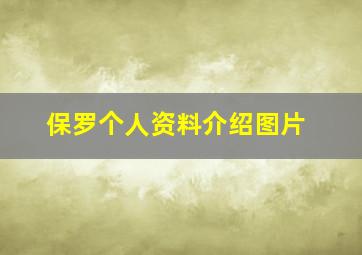 保罗个人资料介绍图片